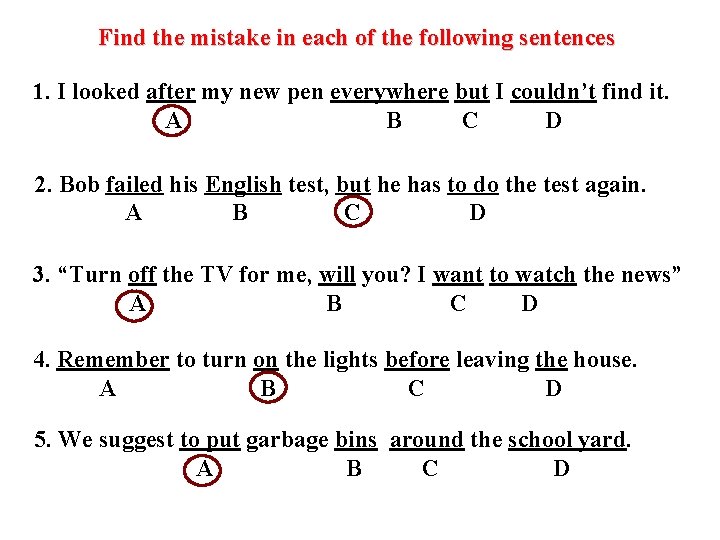 Find the mistake in each of the following sentences

1. I looked after my new pen everywhere but I couldn't find it.
A B C D

2. Bob failed his English test, but he has to do the test again.
A B C D

3. "Turn off the TV for me, will you? I want to watch the news"
A B C D

4. Remember to turn on the lights before leaving the house.
A B C D

5. We suggest to put garbage bins around the school yard.
A B C D